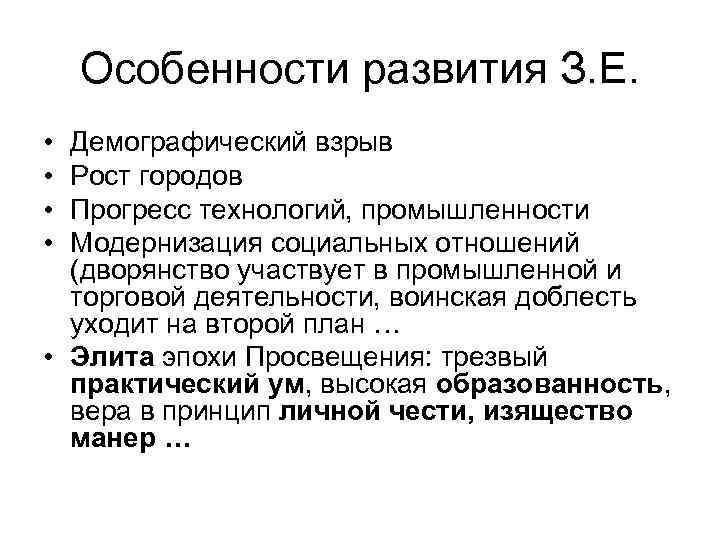 Особенности развития З.Е.

• Демографический взрыв
• Рост городов
• Прогресс технологий, промышленности
• Модернизация социальных отношений (дворянство участвует в промышленной и торговой деятельности, воинская доблесть уходит на второй план …
• Элита эпохи Просвещения: трезвый практический ум, высокая образованность, вера в принцип личной чести, изящество манер …